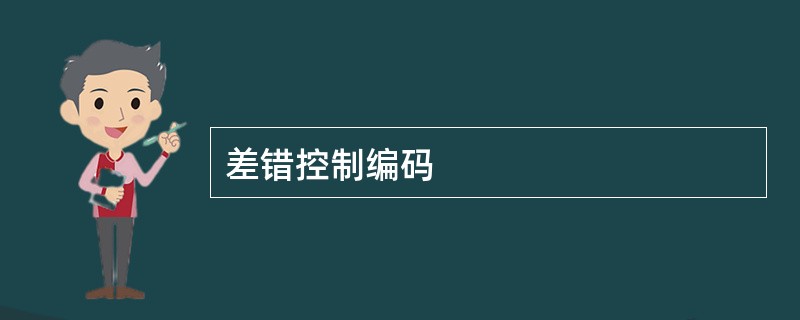 差错控制编码